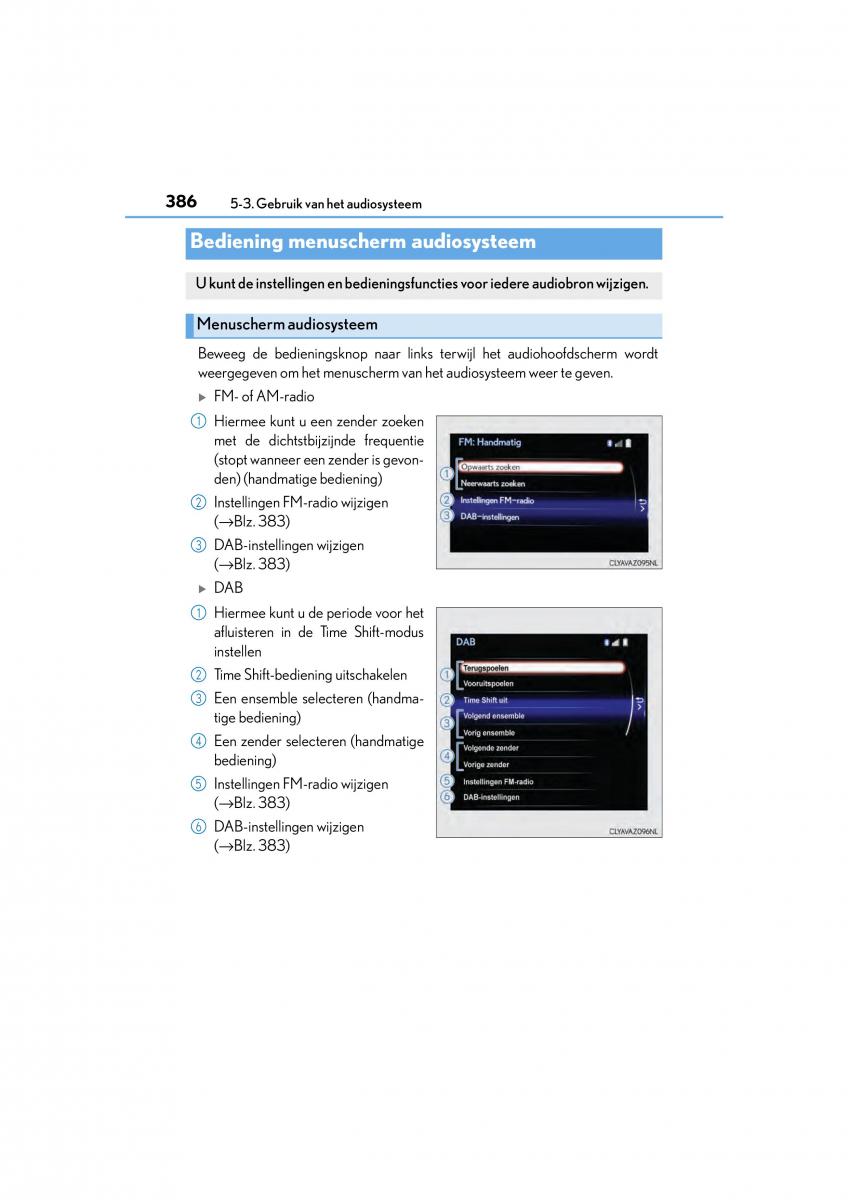 386 5-3. Gebruik van het audiosysteem

Bediening menuscherm audiosysteem

U kunt de instellingen en bedieningsfuncties voor iedere audiobron wijzigen.

Menuscherm audiosysteem

Beweeg de bedieningsknop naar links terwijl het audiohoofdscherm wordt weergegeven om het menuscherm van het audiosysteem weer te geven.

▶ FM- of AM-radio

① Hiermee kunt u een zender zoeken met de dichtstbijzijnde frequentie (stopt wanneer een zender is gevonden) (handmatige bediening)

② Instellingen FM-radio wijzigen (→Blz. 383)

③ DAB-instellingen wijzigen (→Blz. 383)

FM: Handmatig
① Opwaarts zoeken
Neerwaarts zoeken
② Instellingen FM-radio
③ DAB-instellingen

CLYAVAZ095NL

▶ DAB

① Hiermee kunt u de periode voor het afluisteren in de Time Shift-modus instellen

② Time Shift-bediening uitschakelen

③ Een ensemble selecteren (handmatige bediening)

④ Een zender selecteren (handmatige bediening)

⑤ Instellingen FM-radio wijzigen (→Blz. 383)

⑥ DAB-instellingen wijzigen (→Blz. 383)

DAB
① Terugspoelen
Vooruitspoelen
② Time Shift uit
③ Volgend ensemble
Vorig ensemble
④ Volgende zender
Vorige zender
⑤ Instellingen FM-radio
⑥ DAB-instellingen

CLYAVAZ096NL